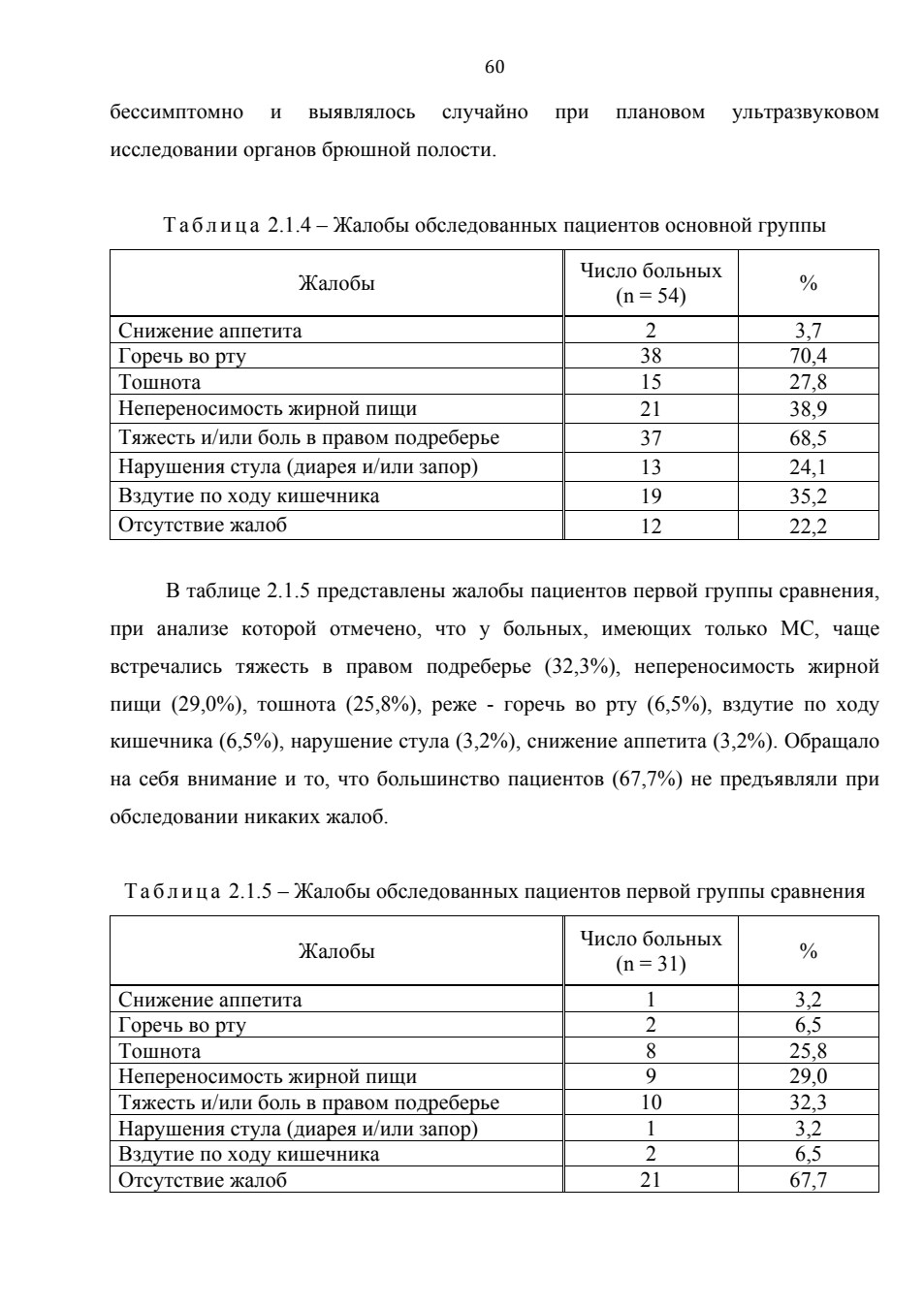 60

бессимптомно и выявлялось случайно при плановом ультразвуковом исследовании органов брюшной полости.

Таблица 2.1.4 – Жалобы обследованных пациентов основной группы

| Жалобы | Число больных (n = 54) | % |
|---|---|---|
| Снижение аппетита | 2 | 3,7 |
| Горечь во рту | 38 | 70,4 |
| Тошнота | 15 | 27,8 |
| Непереносимость жирной пищи | 21 | 38,9 |
| Тяжесть и/или боль в правом подреберье | 37 | 68,5 |
| Нарушения стула (диарея и/или запор) | 13 | 24,1 |
| Вздутие по ходу кишечника | 19 | 35,2 |
| Отсутствие жалоб | 12 | 22,2 |

В таблице 2.1.5 представлены жалобы пациентов первой группы сравнения, при анализе которой отмечено, что у больных, имеющих только МС, чаще встречались тяжесть в правом подреберье (32,3%), непереносимость жирной пищи (29,0%), тошнота (25,8%), реже - горечь во рту (6,5%), вздутие по ходу кишечника (6,5%), нарушение стула (3,2%), снижение аппетита (3,2%). Обращало на себя внимание и то, что большинство пациентов (67,7%) не предъявляли при обследовании никаких жалоб.

Таблица 2.1.5 – Жалобы обследованных пациентов первой группы сравнения

| Жалобы | Число больных (n = 31) | % |
|---|---|---|
| Снижение аппетита | 1 | 3,2 |
| Горечь во рту | 2 | 6,5 |
| Тошнота | 8 | 25,8 |
| Непереносимость жирной пищи | 9 | 29,0 |
| Тяжесть и/или боль в правом подреберье | 10 | 32,3 |
| Нарушения стула (диарея и/или запор) | 1 | 3,2 |
| Вздутие по ходу кишечника | 2 | 6,5 |
| Отсутствие жалоб | 21 | 67,7 |